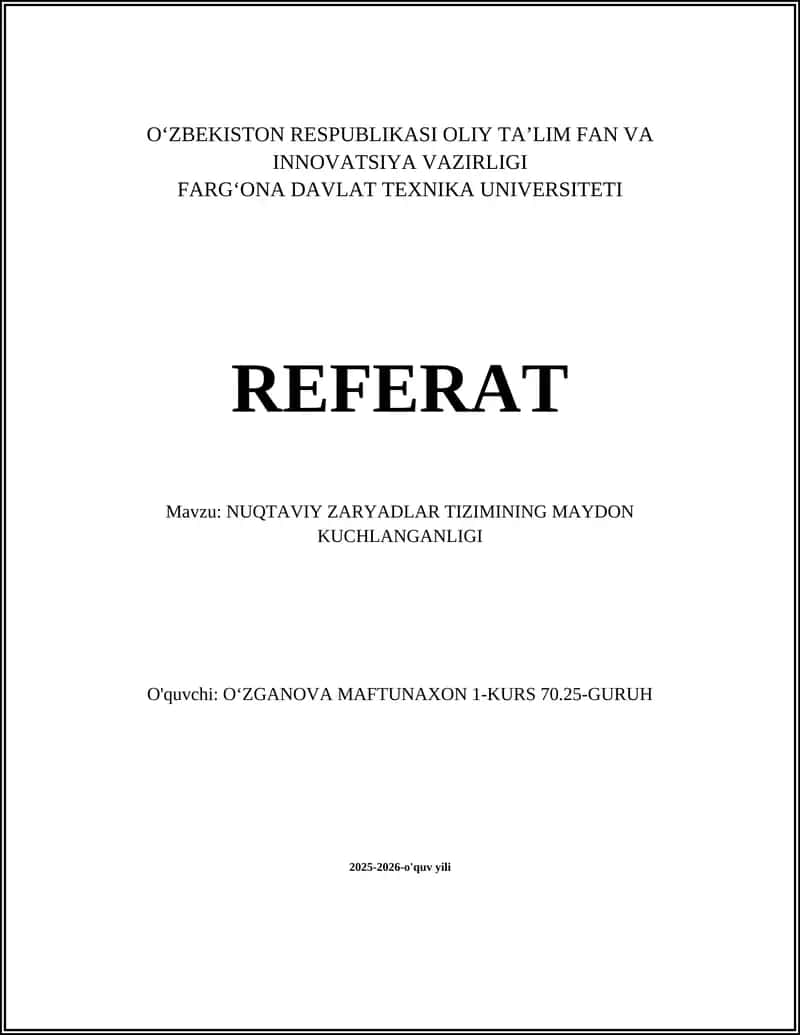 O'ZBEKISTON RESPUBLIKASI OLIY TA'LIM FAN VA INNOVATSIYA VAZIRLIGI
FARG'ONA DAVLAT TEXNIKA UNIVERSITETI

REFERAT

Mavzu: NUQTAVIY ZARYADLAR TIZIMINING MAYDON KUCHLANGANLIGI

O'quvchi: O'ZGANOVA MAFTUNAXON 1-KURS 70.25-GURUH

2025-2026-o'quv yili